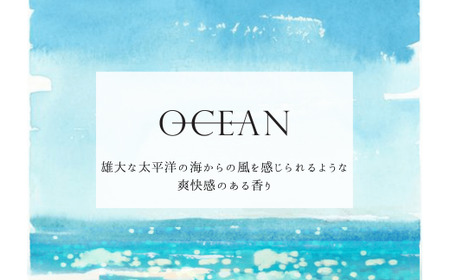 OCEAN

雄大な太平洋の海からの風を感じられるような
爽快感のある香り